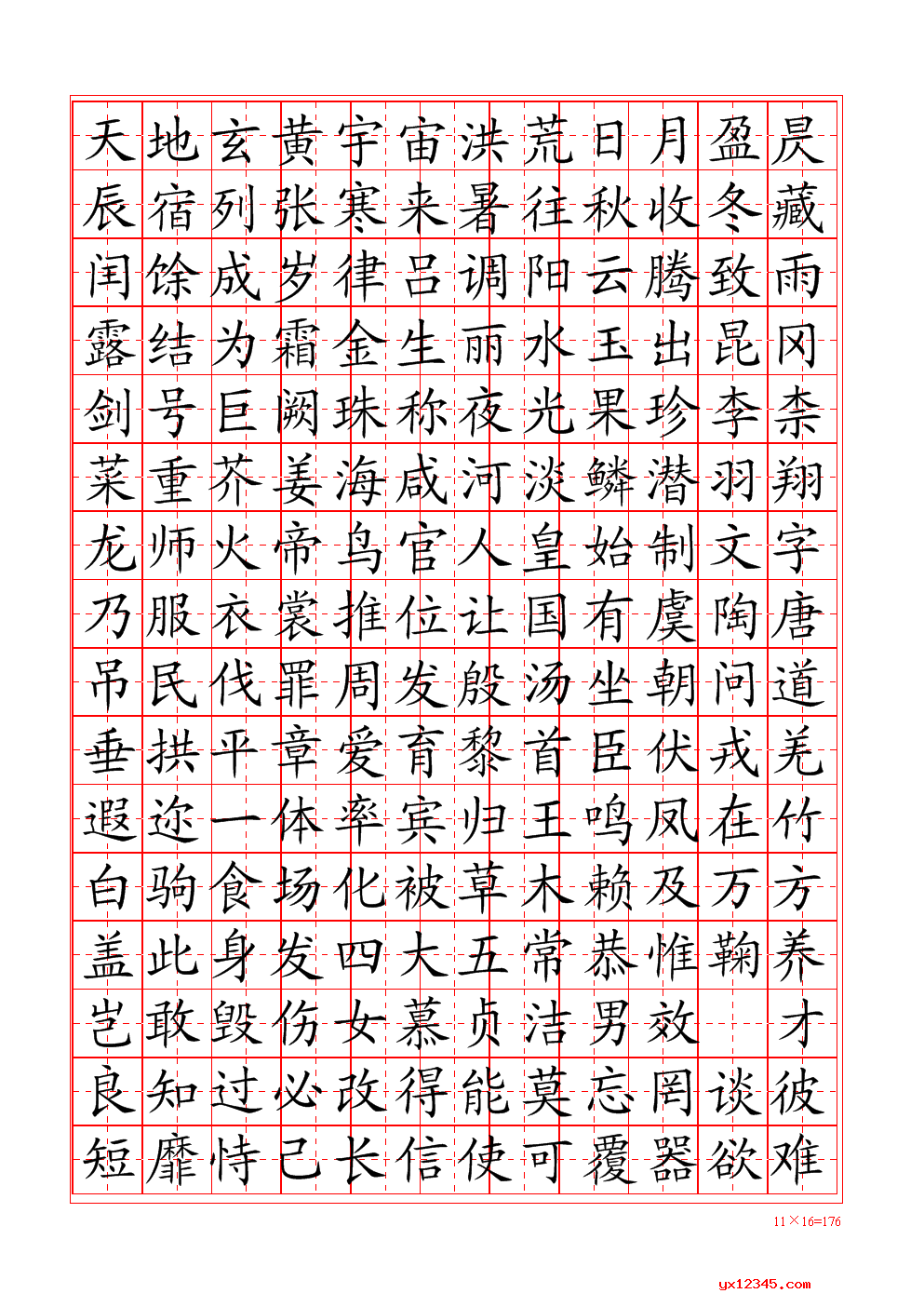 天地玄黄宇宙洪荒日月盈昃
辰宿列张寒来暑往秋收冬藏
闰馀成岁律吕调阳云腾致雨
露结为霜金生丽水玉出昆冈
剑号巨阙珠称夜光果珍李柰
菜重芥姜海咸河淡鳞潜羽翔
龙师火帝鸟官人皇始制文字
乃服衣裳推位让国有虞陶唐
吊民伐罪周发殷汤坐朝问道
垂拱平章爱育黎首臣伏戎羌
遐迩一体率宾归王鸣凤在竹
白驹食场化被草木赖及万方
盖此身发四大五常恭惟鞠养
岂敢毁伤女慕贞洁男效 才
良知过必改得能莫忘罔谈彼
短靡恃己长信使可覆器欲难

11×16=176

yx12345.com